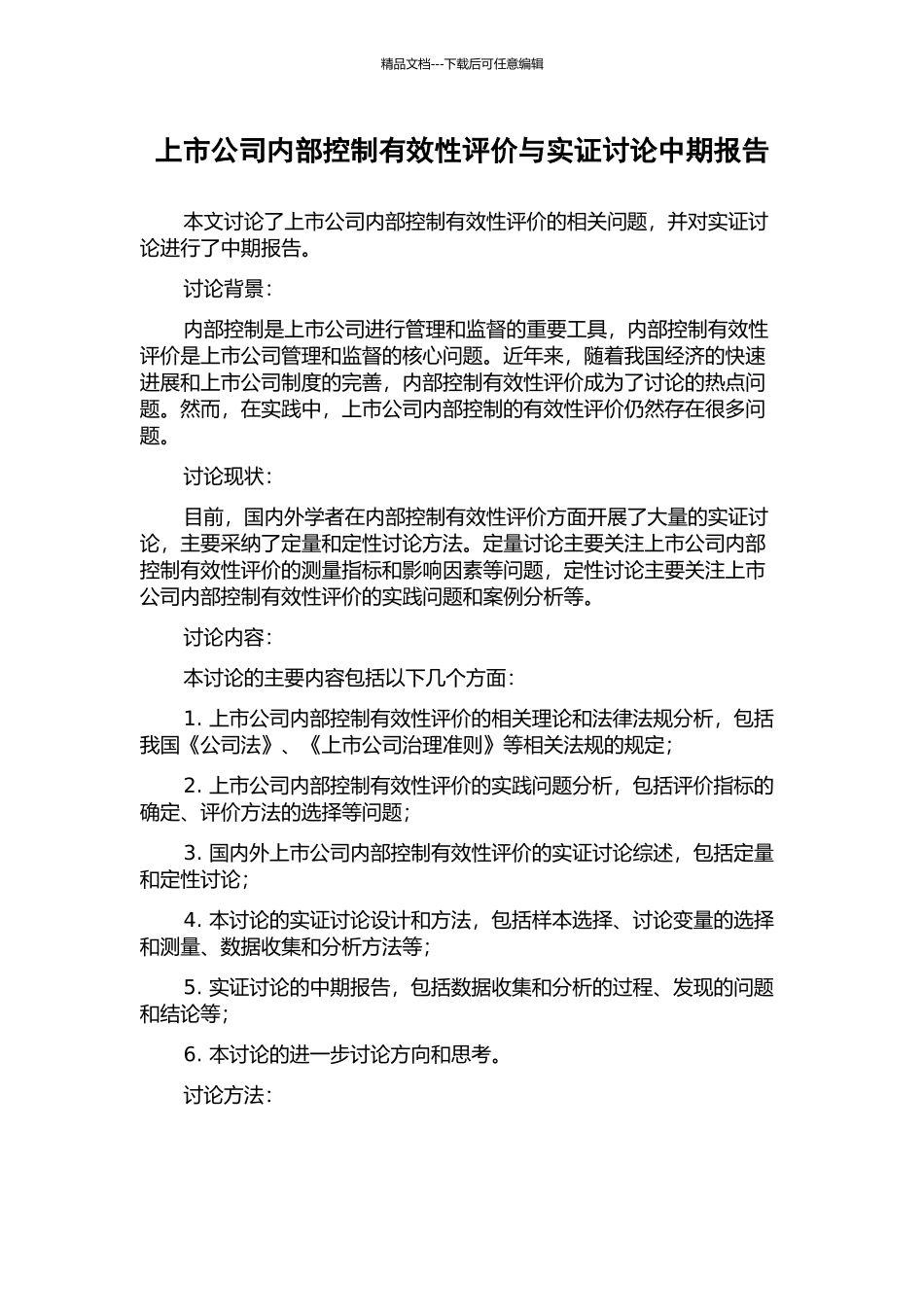 精品文档---下载后可任意编辑

上市公司内部控制有效性评价与实证讨论中期报告

本文讨论了上市公司内部控制有效性评价的相关问题，并对实证讨论进行了中期报告。

讨论背景：

内部控制是上市公司进行管理和监督的重要工具，内部控制有效性评价是上市公司管理和监督的核心问题。近年来，随着我国经济的快速进展和上市公司制度的完善，内部控制有效性评价成为了讨论的热点问题。然而，在实践中，上市公司内部控制的有效性评价仍然存在很多问题。

讨论现状：

目前，国内外学者在内部控制有效性评价方面开展了大量的实证讨论，主要采纳了定量和定性讨论方法。定量讨论主要关注上市公司内部控制有效性评价的测量指标和影响因素等问题，定性讨论主要关注上市公司内部控制有效性评价的实践问题和案例分析等。

讨论内容：

本讨论的主要内容包括以下几个方面：

1. 上市公司内部控制有效性评价的相关理论和法律法规分析，包括我国《公司法》、《上市公司治理准则》等相关法规的规定；

2. 上市公司内部控制有效性评价的实践问题分析，包括评价指标的确定、评价方法的选择等问题；

3. 国内外上市公司内部控制有效性评价的实证讨论综述，包括定量和定性讨论；

4. 本讨论的实证讨论设计和方法，包括样本选择、讨论变量的选择和测量、数据收集和分析方法等；

5. 实证讨论的中期报告，包括数据收集和分析的过程、发现的问题和结论等；

6. 本讨论的进一步讨论方向和思考。

讨论方法：